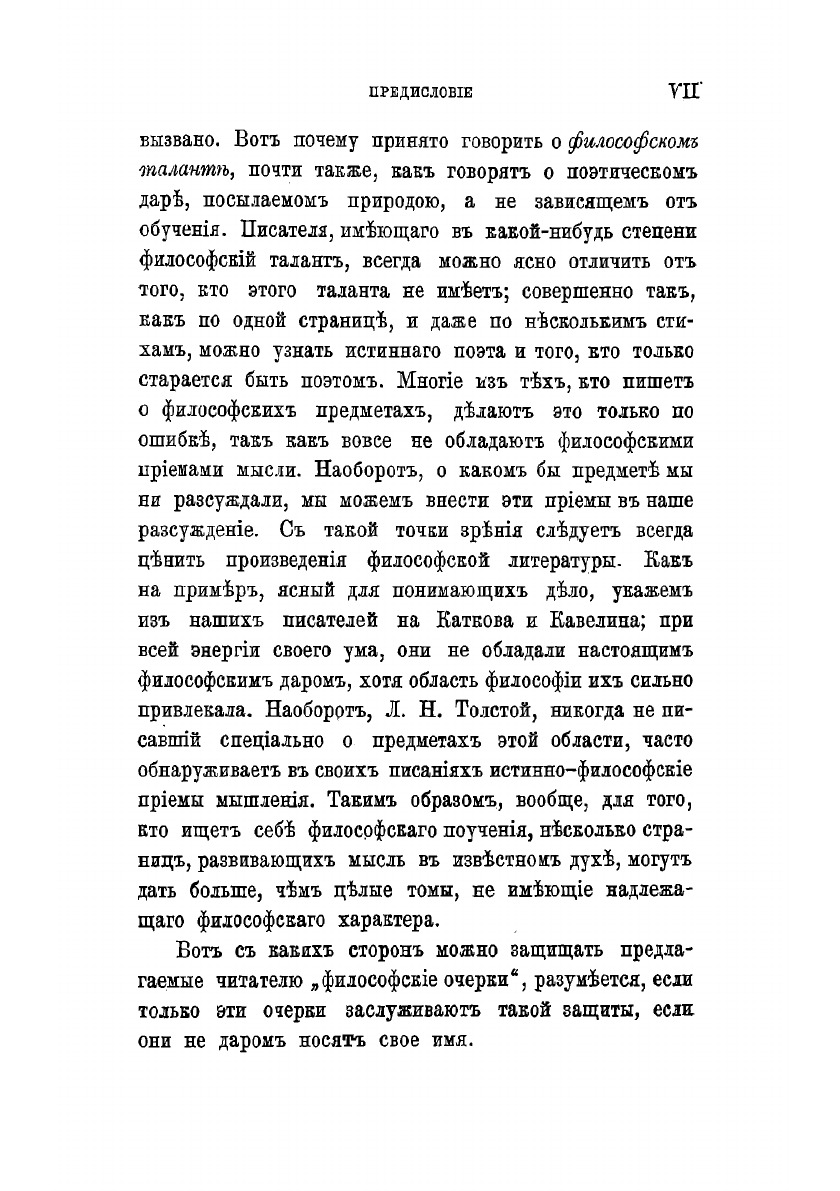 ПРЕДИСЛОВІЕ VII

вызвано. Вотъ почему принято говорить о философскомъ талантѣ, почти также, какъ говорятъ о поэтическомъ дарѣ, посылаемомъ природою, а не зависящемъ отъ обученія. Писателя, имѣющаго въ какой-нибудь степени философскій талантъ, всегда можно ясно отличить отъ того, кто этого таланта не имѣетъ; совершенно такъ, какъ по одной страницѣ, и даже по нѣсколькимъ стихамъ, можно узнать истиннаго поэта и того, кто только старается быть поэтомъ. Многіе изъ тѣхъ, кто пишетъ о философскихъ предметахъ, дѣлаютъ это только по ошибкѣ, такъ какъ вовсе не обладаютъ философскими пріемами мысли. Наоборотъ, о какомъ бы предметѣ мы ни разсуждали, мы можемъ внести эти пріемы въ наше разсужденіе. Съ такой точки зрѣнія слѣдуетъ всегда цѣнить произведенія философской литературы. Какъ на примѣръ, ясный для понимающихъ дѣло, укажемъ изъ нашихъ писателей на Каткова и Кавелина; при всей энергіи своего ума, они не обладали настоящимъ философскимъ даромъ, хотя область философіи ихъ сильно привлекала. Наоборотъ, Л. Н. Толстой, никогда не писавшій спеціально о предметахъ этой области, часто обнаруживаетъ въ своихъ писаніяхъ истинно-философскіе пріемы мышленія. Такимъ образомъ, вообще, для того, кто ищетъ себѣ философскаго поученія, нѣсколько страницъ, развивающихъ мысль въ извѣстномъ духѣ, могутъ дать больше, чѣмъ цѣлые томы, не имѣющіе надлежащаго философскаго характера.

Вотъ съ какихъ сторонъ можно защищать предлагаемые читателю „философскіе очерки“, разумѣется, если только эти очерки заслуживаютъ такой защиты, если они не даромъ носятъ свое имя.